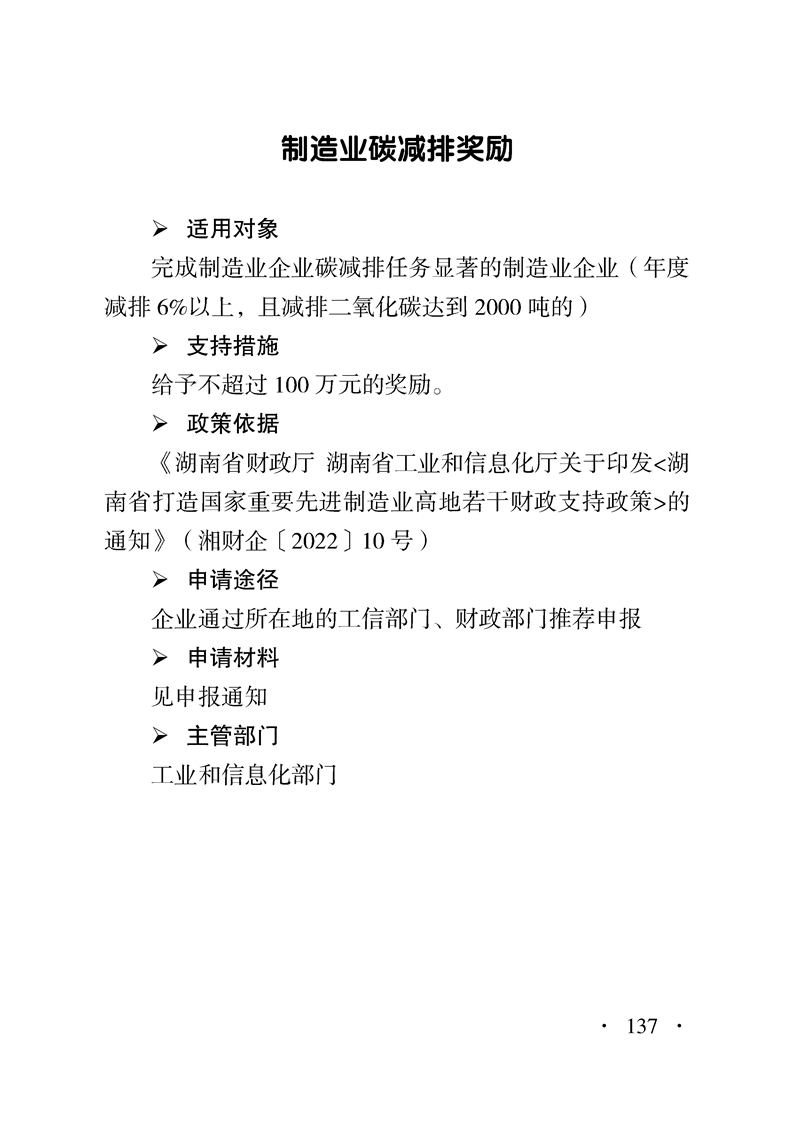 制造业碳减排奖励

➢ 适用对象

完成制造业企业碳减排任务显著的制造业企业（年度减排 6%以上，且减排二氧化碳达到 2000 吨的）

➢ 支持措施

给予不超过 100 万元的奖励。

➢ 政策依据

《湖南省财政厅 湖南省工业和信息化厅关于印发<湖南省打造国家重要先进制造业高地若干财政支持政策>的通知》（湘财企〔2022〕10 号）

➢ 申请途径

企业通过所在地的工信部门、财政部门推荐申报

➢ 申请材料

见申报通知

➢ 主管部门

工业和信息化部门

· 137 ·